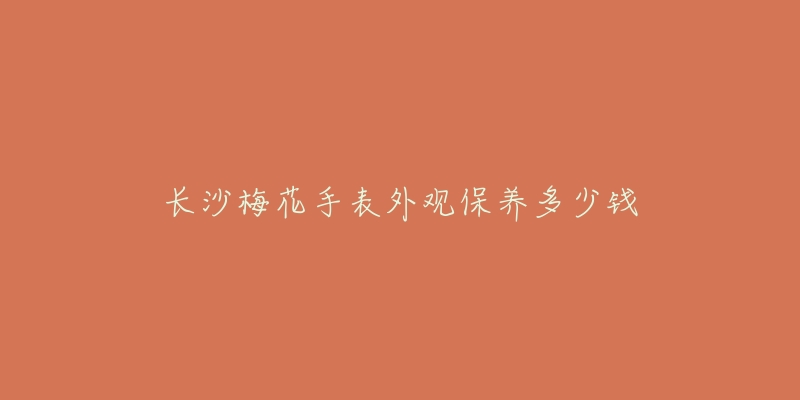 长沙梅花手表外观保养多少钱